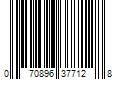 0 70896 37712 8